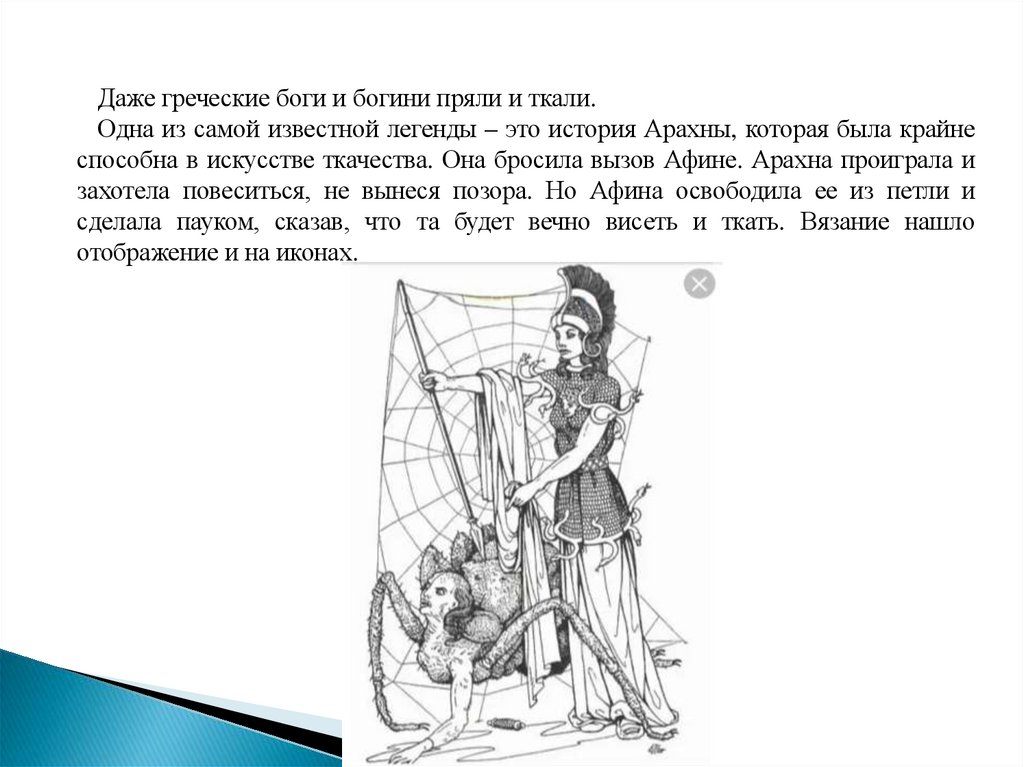 Даже греческие боги и богини пряли и ткали.

Одна из самой известной легенды – это история Арахны, которая была крайне способна в искусстве ткачества. Она бросила вызов Афине. Арахна проиграла и захотела повеситься, не вынеся позора. Но Афина освободила ее из петли и сделала пауком, сказав, что та будет вечно висеть и ткать. Вязание нашло отображение и на иконах.